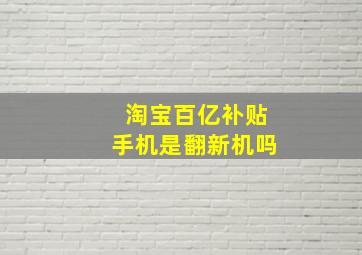 淘宝百亿补贴
手机是翻新机吗